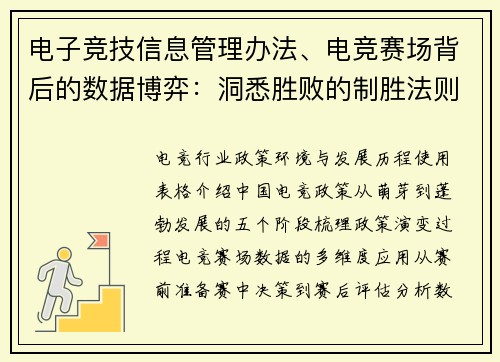 电子竞技信息管理办法、电竞赛场背后的数据博弈：洞悉胜败的制胜法则

电竞行业政策环境与发展历程使用表格介绍中国电竞政策从萌芽到蓬勃发展的五个阶段梳理政策演变过程电竞赛场数据的多维度应用从赛前准备赛中决策到赛后评估分析数